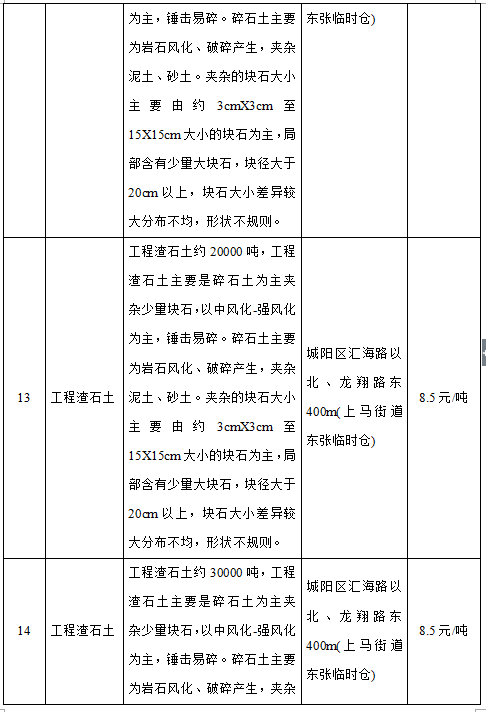 |  |  | 为主，锤击易碎。碎石土主要为岩石风化、破碎产生，夹杂泥土、砂土。夹杂的块石大小主要由约 3cmX3cm 至 15X15cm 大小的块石为主，局部含有少量大块石，块径大于 20cm 以上，块石大小差异较大分布不均，形状不规则。 | 东张临时仓) |  |
|---|---|---|---|---|
| 13 | 工程渣石土 | 工程渣石土约 20000 吨，工程渣石土主要是碎石土为主夹杂少量块石，以中风化-强风化为主，锤击易碎。碎石土主要为岩石风化、破碎产生，夹杂泥土、砂土。夹杂的块石大小主要由约 3cmX3cm 至 15X15cm 大小的块石为主，局部含有少量大块石，块径大于 20cm 以上，块石大小差异较大分布不均，形状不规则。 | 城阳区汇海路以北、龙翔路东 400m(上马街道东张临时仓) | 8.5 元/吨 |
| 14 | 工程渣石土 | 工程渣石土约 30000 吨，工程渣石土主要是碎石土为主夹杂少量块石，以中风化-强风化为主，锤击易碎。碎石土主要为岩石风化、破碎产生，夹杂 | 城阳区汇海路以北、龙翔路东 400m(上马街道东张临时仓) | 8.5 元/吨 |